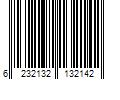 6 232132 132142